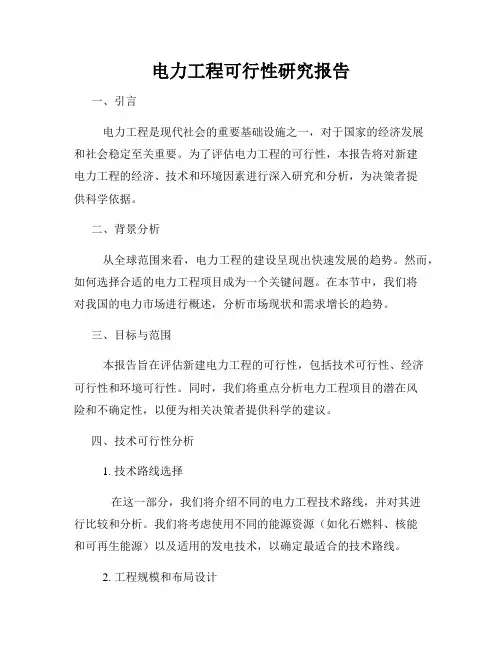 电力工程可行性研究报告

一、引言

电力工程是现代社会的重要基础设施之一，对于国家的经济发展和社会稳定至关重要。为了评估电力工程的可行性，本报告将对新建电力工程的经济、技术和环境因素进行深入研究和分析，为决策者提供科学依据。

二、背景分析

从全球范围来看，电力工程的建设呈现出快速发展的趋势。然而，如何选择合适的电力工程项目成为一个关键问题。在本节中，我们将对我国的电力市场进行概述，分析市场现状和需求增长的趋势。

三、目标与范围

本报告旨在评估新建电力工程的可行性，包括技术可行性、经济可行性和环境可行性。同时，我们将重点分析电力工程项目的潜在风险和不确定性，以便为相关决策者提供科学的建议。

四、技术可行性分析

1. 技术路线选择

在这一部分，我们将介绍不同的电力工程技术路线，并对其进行比较和分析。我们将考虑使用不同的能源资源（如化石燃料、核能和可再生能源）以及适用的发电技术，以确定最适合的技术路线。

2. 工程规模和布局设计